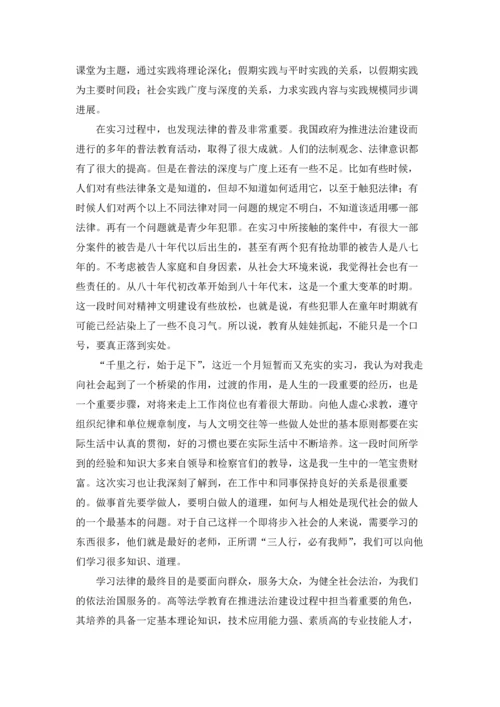 课堂为主题，通过实践将理论深化；假期实践与平时实践的关系，以假期实践为主要时间段；社会实践广度与深度的关系，力求实践内容与实践规模同步调进展。

在实习过程中，也发现法律的普及非常重要。我国政府为推进法治建设而进行的多年的普法教育活动，取得了很大成就。人们的法制观念、法律意识都有了很大的提高。但是在普法的深度与广度上还有一些不足。比如有些时候，人们对有些法律条文是知道的，但却不知道如何适用它，以至于触犯法律；有时候人们对两个以上不同法律对同一问题的规定不明白，不知道该适用哪一部法律。再有一个问题就是青少年犯罪。在实习中所接触的案件中，有很大一部分案件的被告是八十年代以后出生的，甚至有两个犯有抢劫罪的被告人是八七年的。不考虑被告人家庭和自身因素，从社会大环境来说，我觉得社会也有一些责任的。从八十年代初改革开始到八十年代末，这是一个重大变革的时期。这一段时间对精神文明建设有些放松，也就是说，有些犯罪人在童年时期就有可能已经沾染上了一些不良习气。所以说，教育从娃娃抓起，不能只是一个口号，要真正落到实处。

“千里之行，始于足下”，这近一个月短暂而又充实的实习，我认为对我走向社会起到了一个桥梁的作用，过渡的作用，是人生的一段重要的经历，也是一个重要步骤，对将来走上工作岗位也有着很大帮助。向他人虚心求教，遵守组织纪律和单位规章制度，与人文明交往等一些做人处世的基本原则都要在实际生活中认真的贯彻，好的习惯也要在实际生活中不断培养。这一段时间所学到的经验和知识大多来自领导和检察官们的教导，这是我一生中的一笔宝贵财富。这次实习也让我深刻了解到，在工作中和同事保持良好的关系是很重要的。做事首先要学做人，要明白做人的道理，如何与人相处是现代社会的做人的一个最基本的问题。对于自己这样一个即将步入社会的人来说，需要学习的东西很多，他们就是最好的老师，正所谓“三人行，必有我师”，我们可以向他们学习很多知识、道理。

学习法律的最终目的是要面向群众，服务大众，为健全社会法治，为我们的依法治国服务的。高等法学教育在推进法治建设过程中担当着重要的角色，其培养的具备一定基本理论知识，技术应用能力强、素质高的专业技能人才，